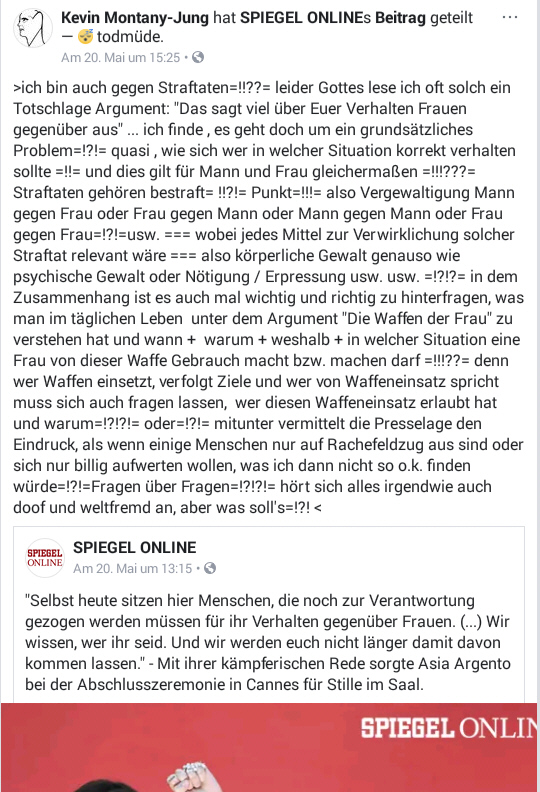 Kevin Montany-Jung hat SPIEGEL ONLINEs Beitrag geteilt — 😴 todmüde.
Am 20. Mai um 15:25 •

>ich bin auch gegen Straftaten=!!??= leider Gottes lese ich oft solch ein Totschlage Argument: "Das sagt viel über Euer Verhalten Frauen gegenüber aus" ... ich finde , es geht doch um ein grundsätzliches Problem=!?!= quasi , wie sich wer in welcher Situation korrekt verhalten sollte =!!= und dies gilt für Mann und Frau gleichermaßen =!!!???= Straftaten gehören bestraft= !!?!= Punkt=!!!= also Vergewaltigung Mann gegen Frau oder Frau gegen Mann oder Mann gegen Mann oder Frau gegen Frau=!?!=usw. === wobei jedes Mittel zur Verwirklichung solcher Straftat relevant wäre === also körperliche Gewalt genauso wie psychische Gewalt oder Nötigung / Erpressung usw. usw. =!?!?= in dem Zusammenhang ist es auch mal wichtig und richtig zu hinterfragen, was man im täglichen Leben unter dem Argument "Die Waffen der Frau" zu verstehen hat und wann + warum + weshalb + in welcher Situation eine Frau von dieser Waffe Gebrauch macht bzw. machen darf =!!!??= denn wer Waffen einsetzt, verfolgt Ziele und wer von Waffeneinsatz spricht muss sich auch fragen lassen, wer diesen Waffeneinsatz erlaubt hat und warum=!?!?!= oder=!?!= mitunter vermittelt die Presselage den Eindruck, als wenn einige Menschen nur auf Rachefeldzug aus sind oder sich nur billig aufwerten wollen, was ich dann nicht so o.k. finden würde=!?!=Fragen über Fragen=!?!?!= hört sich alles irgendwie auch doof und weltfremd an, aber was soll's=!?! <

SPIEGEL ONLINE
SPIEGEL ONLINE
Am 20. Mai um 13:15 •

"Selbst heute sitzen hier Menschen, die noch zur Verantwortung gezogen werden müssen für ihr Verhalten gegenüber Frauen. (...) Wir wissen, wer ihr seid. Und wir werden euch nicht länger damit davon kommen lassen." - Mit ihrer kämpferischen Rede sorgte Asia Argento bei der Abschlusszeremonie in Cannes für Stille im Saal.

SPIEGEL ONLIN